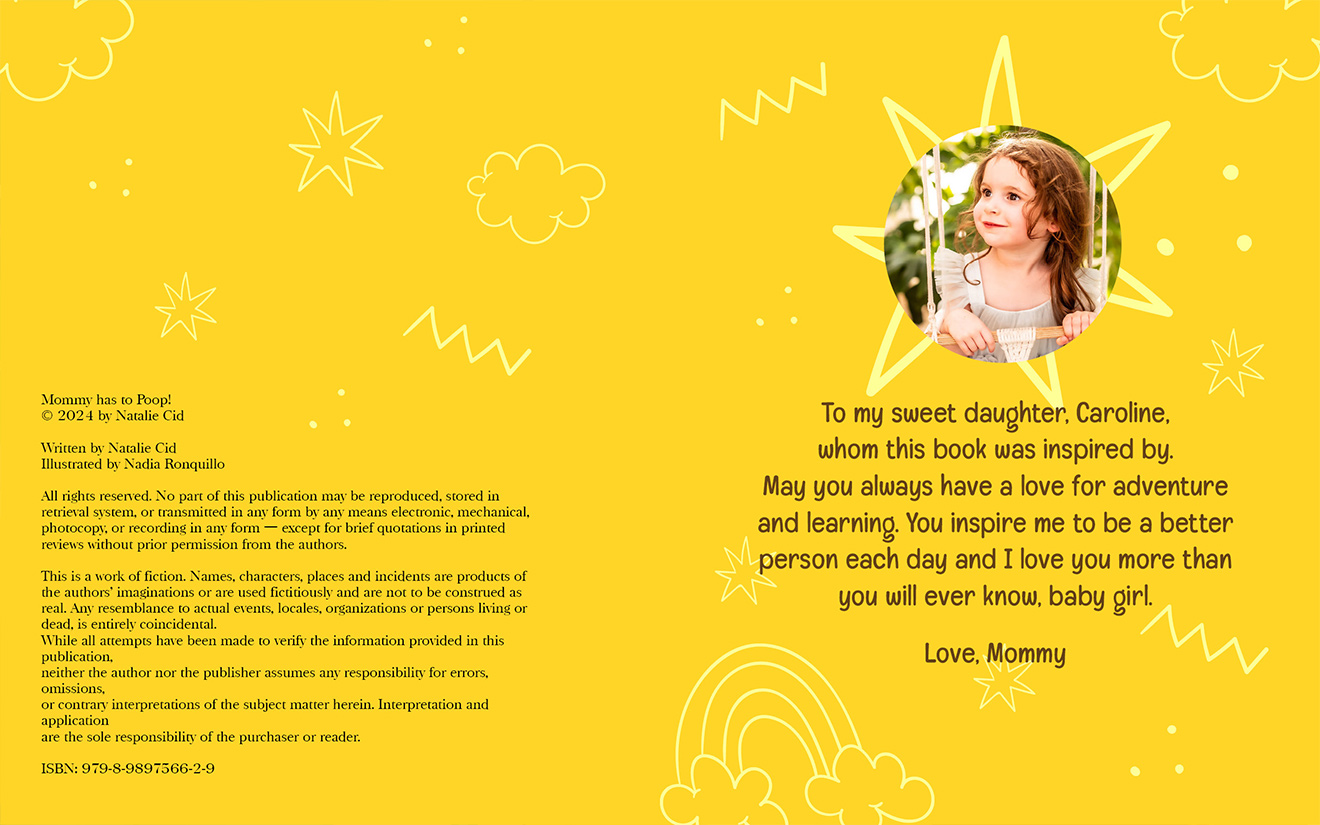 Mommy has to Poop!
© 2024 by Natalie Cid

Written by Natalie Cid
Illustrated by Nadia Ronquillo

All rights reserved. No part of this publication may be reproduced, stored in retrieval system, or transmitted in any form by any means electronic, mechanical, photocopy, or recording in any form — except for brief quotations in printed reviews without prior permission from the authors.

This is a work of fiction. Names, characters, places and incidents are products of the authors' imaginations or are used fictitiously and are not to be construed as real. Any resemblance to actual events, locales, organizations or persons living or dead, is entirely coincidental.
While all attempts have been made to verify the information provided in this publication,
neither the author nor the publisher assumes any responsibility for errors, omissions,
or contrary interpretations of the subject matter herein. Interpretation and application
are the sole responsibility of the purchaser or reader.

ISBN: 979-8-9897566-2-9

To my sweet daughter, Caroline, whom this book was inspired by. May you always have a love for adventure and learning. You inspire me to be a better person each day and I love you more than you will ever know, baby girl.

Love, Mommy